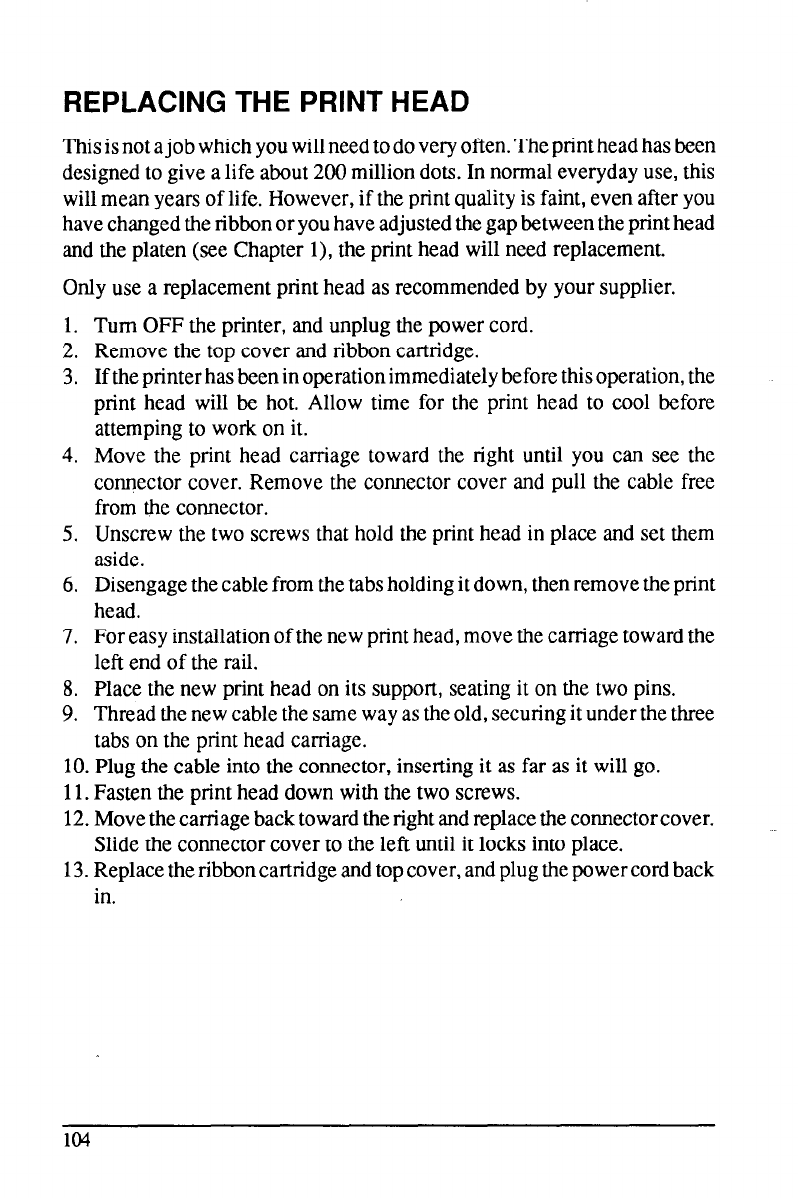 REPLACING THE PRINT HEAD

This is not a job which you will need to do very often. The print head has been designed to give a life about 200 million dots. In normal everyday use, this will mean years of life. However, if the print quality is faint, even after you have changed the ribbon or you have adjusted the gap between the print head and the platen (see Chapter 1), the print head will need replacement.

Only use a replacement print head as recommended by your supplier.

1. Turn OFF the printer, and unplug the power cord.
2. Remove the top cover and ribbon cartridge.
3. If the printer has been in operation immediately before this operation, the print head will be hot. Allow time for the print head to cool before attemping to work on it.
4. Move the print head carriage toward the right until you can see the connector cover. Remove the connector cover and pull the cable free from the connector.
5. Unscrew the two screws that hold the print head in place and set them aside.
6. Disengage the cable from the tabs holding it down, then remove the print head.
7. For easy installation of the new print head, move the carriage toward the left end of the rail.
8. Place the new print head on its support, seating it on the two pins.
9. Thread the new cable the same way as the old, securing it under the three tabs on the print head carriage.
10. Plug the cable into the connector, inserting it as far as it will go.
11. Fasten the print head down with the two screws.
12. Move the carriage back toward the right and replace the connector cover. Slide the connector cover to the left until it locks into place.
13. Replace the ribbon cartridge and top cover, and plug the power cord back in.

104